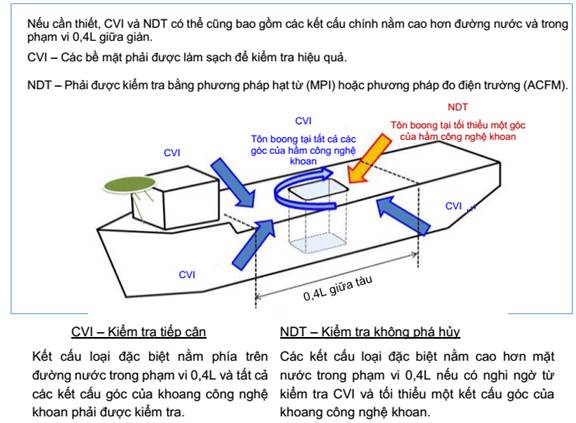 Nếu cần thiết, CVI và NDT có thể cũng bao gồm các kết cấu chính nằm cao hơn đường nước và trong phạm vi 0,4L giữa giàn.

CVI – Các bề mặt phải được làm sạch để kiểm tra hiệu quả.

NDT – Phải được kiểm tra bằng phương pháp hạt từ (MPI) hoặc phương pháp đo điện trường (ACFM).

NDT

Tôn boong tại tối thiểu một góc của hầm công nghệ khoan

CVI

Tôn boong tại tất cả các góc của hầm công nghệ khoan

CVI

CVI

CVI

0,4L giữa tàu

CVI – Kiểm tra tiếp cận

Kết cấu loại đặc biệt nằm phía trên đường nước trong phạm vi 0,4L và tất cả các kết cấu góc của khoang công nghệ khoan phải được kiểm tra.

NDT – Kiểm tra không phá hủy

Các kết cấu loại đặc biệt nằm cao hơn mặt nước trong phạm vi 0,4L nếu có nghi ngờ từ kiểm tra CVI và tối thiểu một kết cấu góc của khoang công nghệ khoan.